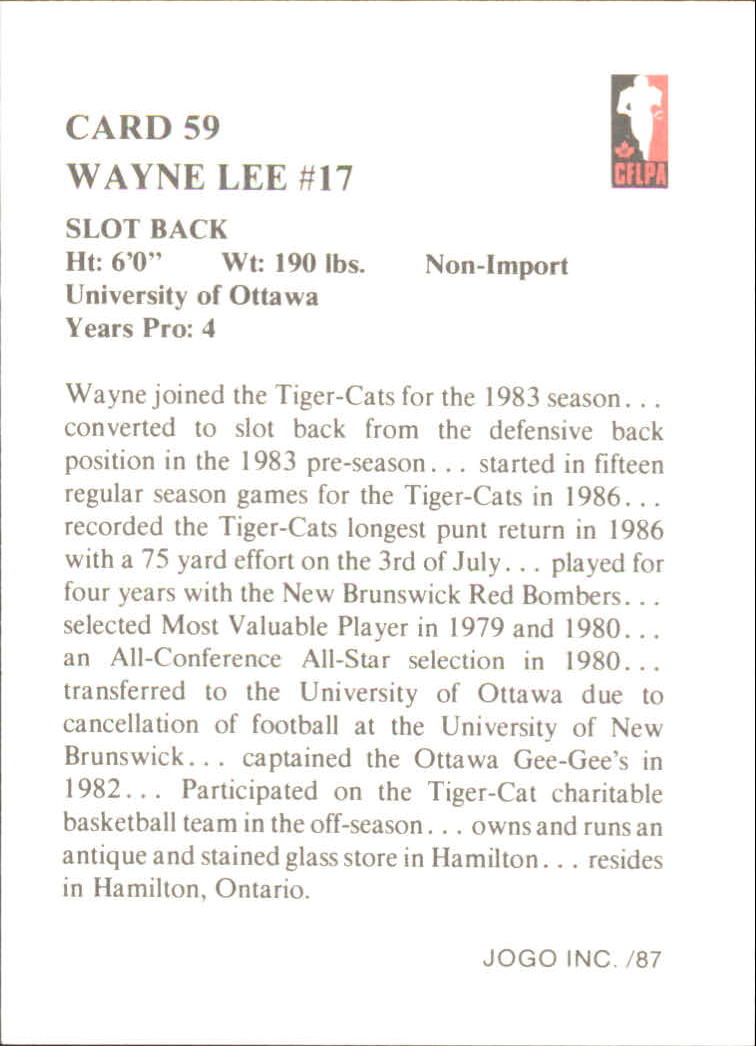 CARD 59
WAYNE LEE #17

CFLPA

SLOT BACK
Ht: 6'0" Wt: 190 lbs. Non-Import
University of Ottawa
Years Pro: 4

Wayne joined the Tiger-Cats for the 1983 season... converted to slot back from the defensive back position in the 1983 pre-season... started in fifteen regular season games for the Tiger-Cats in 1986... recorded the Tiger-Cats longest punt return in 1986 with a 75 yard effort on the 3rd of July... played for four years with the New Brunswick Red Bombers... selected Most Valuable Player in 1979 and 1980... an All-Conference All-Star selection in 1980... transferred to the University of Ottawa due to cancellation of football at the University of New Brunswick... captained the Ottawa Gee-Gee's in 1982... Participated on the Tiger-Cat charitable basketball team in the off-season... owns and runs an antique and stained glass store in Hamilton... resides in Hamilton, Ontario.

JOGO INC. /87